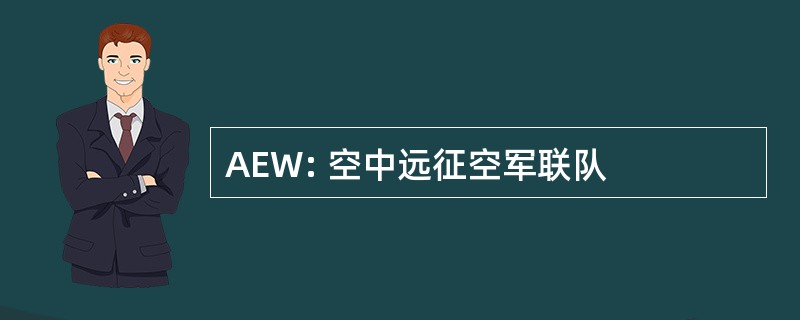 AEW: 空中远征空军联队